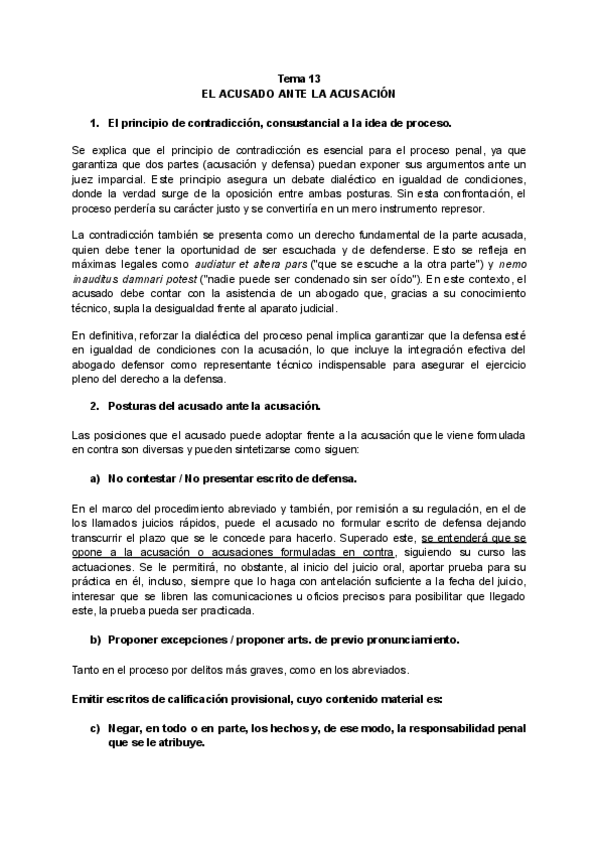 Tema 13
EL ACUSADO ANTE LA ACUSACIÓN

1. El principio de contradicción, consustancial a la idea de proceso.

Se explica que el principio de contradicción es esencial para el proceso penal, ya que garantiza que dos partes (acusación y defensa) puedan exponer sus argumentos ante un juez imparcial. Este principio asegura un debate dialéctico en igualdad de condiciones, donde la verdad surge de la oposición entre ambas posturas. Sin esta confrontación, el proceso perdería su carácter justo y se convertiría en un mero instrumento represor.

La contradicción también se presenta como un derecho fundamental de la parte acusada, quien debe tener la oportunidad de ser escuchada y de defenderse. Esto se refleja en máximas legales como audiatur et altera pars ("que se escuche a la otra parte") y nemo inauditus damnari potest ("nadie puede ser condenado sin ser oído"). En este contexto, el acusado debe contar con la asistencia de un abogado que, gracias a su conocimiento técnico, supla la desigualdad frente al aparato judicial.

En definitiva, reforzar la dialéctica del proceso penal implica garantizar que la defensa esté en igualdad de condiciones con la acusación, lo que incluye la integración efectiva del abogado defensor como representante técnico indispensable para asegurar el ejercicio pleno del derecho a la defensa.

2. Posturas del acusado ante la acusación.

Las posiciones que el acusado puede adoptar frente a la acusación que le viene formulada en contra son diversas y pueden sintetizarse como siguen:

a) No contestar / No presentar escrito de defensa.

En el marco del procedimiento abreviado y también, por remisión a su regulación, en el de los llamados juicios rápidos, puede el acusado no formular escrito de defensa dejando transcurrir el plazo que se le concede para hacerlo. Superado este, se entenderá que se opone a la acusación o acusaciones formuladas en contra, siguiendo su curso las actuaciones. Se le permitirá, no obstante, al inicio del juicio oral, aportar prueba para su práctica en él, incluso, siempre que lo haga con antelación suficiente a la fecha del juicio, interesar que se libren las comunicaciones u oficios precisos para posibilitar que llegado este, la prueba pueda ser practicada.

b) Proponer excepciones / proponer arts. de previo pronunciamiento.

Tanto en el proceso por delitos más graves, como en los abreviados.

Emitir escritos de calificación provisional, cuyo contenido material es:

c) Negar, en todo o en parte, los hechos y, de ese modo, la responsabilidad penal que se le atribuye.